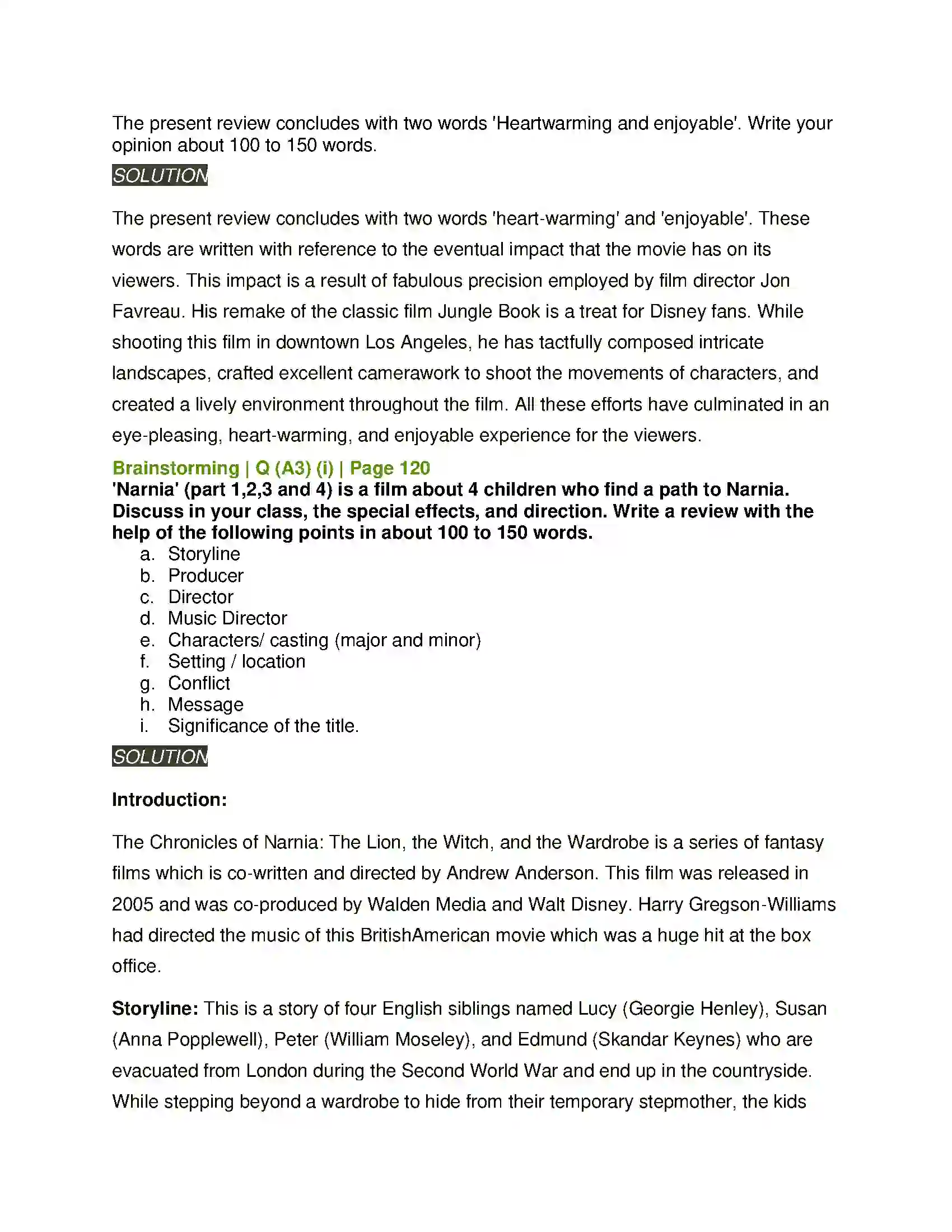 The present review concludes with two words 'Heartwarming and enjoyable'. Write your opinion about 100 to 150 words.

SOLUTION

The present review concludes with two words 'heart-warming' and 'enjoyable'. These words are written with reference to the eventual impact that the movie has on its viewers. This impact is a result of fabulous precision employed by film director Jon Favreau. His remake of the classic film Jungle Book is a treat for Disney fans. While shooting this film in downtown Los Angeles, he has tactfully composed intricate landscapes, crafted excellent camerawork to shoot the movements of characters, and created a lively environment throughout the film. All these efforts have culminated in an eye-pleasing, heart-warming, and enjoyable experience for the viewers.

Brainstorming | Q (A3) (i) | Page 120

'Narnia' (part 1,2,3 and 4) is a film about 4 children who find a path to Narnia. Discuss in your class, the special effects, and direction. Write a review with the help of the following points in about 100 to 150 words.

a. Storyline
b. Producer
c. Director
d. Music Director
e. Characters/ casting (major and minor)
f. Setting / location
g. Conflict
h. Message
i. Significance of the title.

SOLUTION

Introduction:

The Chronicles of Narnia: The Lion, the Witch, and the Wardrobe is a series of fantasy films which is co-written and directed by Andrew Anderson. This film was released in 2005 and was co-produced by Walden Media and Walt Disney. Harry Gregson-Williams had directed the music of this BritishAmerican movie which was a huge hit at the box office.

Storyline: This is a story of four English siblings named Lucy (Georgie Henley), Susan (Anna Popplewell), Peter (William Moseley), and Edmund (Skandar Keynes) who are evacuated from London during the Second World War and end up in the countryside. While stepping beyond a wardrobe to hide from their temporary stepmother, the kids